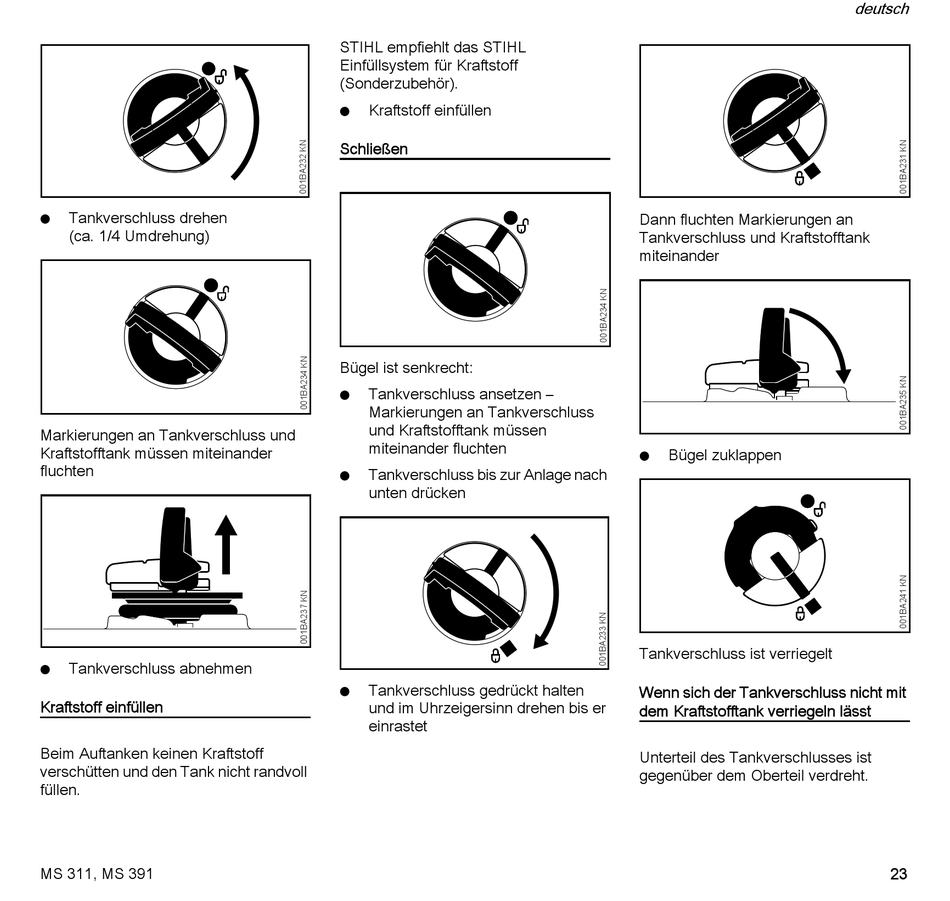 deutsch

001BA232 KN

● Tankverschluss drehen (ca. 1/4 Umdrehung)

001BA234 KN

Markierungen an Tankverschluss und Kraftstofftank müssen miteinander fluchten

001BA237 KN

● Tankverschluss abnehmen

Kraftstoff einfüllen

Beim Auftanken keinen Kraftstoff verschütten und den Tank nicht randvoll füllen.

STIHL empfiehlt das STIHL Einfüllsystem für Kraftstoff (Sonderzubehör).

● Kraftstoff einfüllen

Schließen

001BA234 KN

Bügel ist senkrecht:

● Tankverschluss ansetzen – Markierungen an Tankverschluss und Kraftstofftank müssen miteinander fluchten

● Tankverschluss bis zur Anlage nach unten drücken

001BA233 KN

● Tankverschluss gedrückt halten und im Uhrzeigersinn drehen bis er einrastet

001BA231 KN

Dann fluchten Markierungen an Tankverschluss und Kraftstofftank miteinander

001BA235 KN

● Bügel zuklappen

001BA241 KN

Tankverschluss ist verriegelt

Wenn sich der Tankverschluss nicht mit dem Kraftstofftank verriegeln lässt

Unterteil des Tankverschlusses ist gegenüber dem Oberteil verdreht.

MS 311, MS 391

23